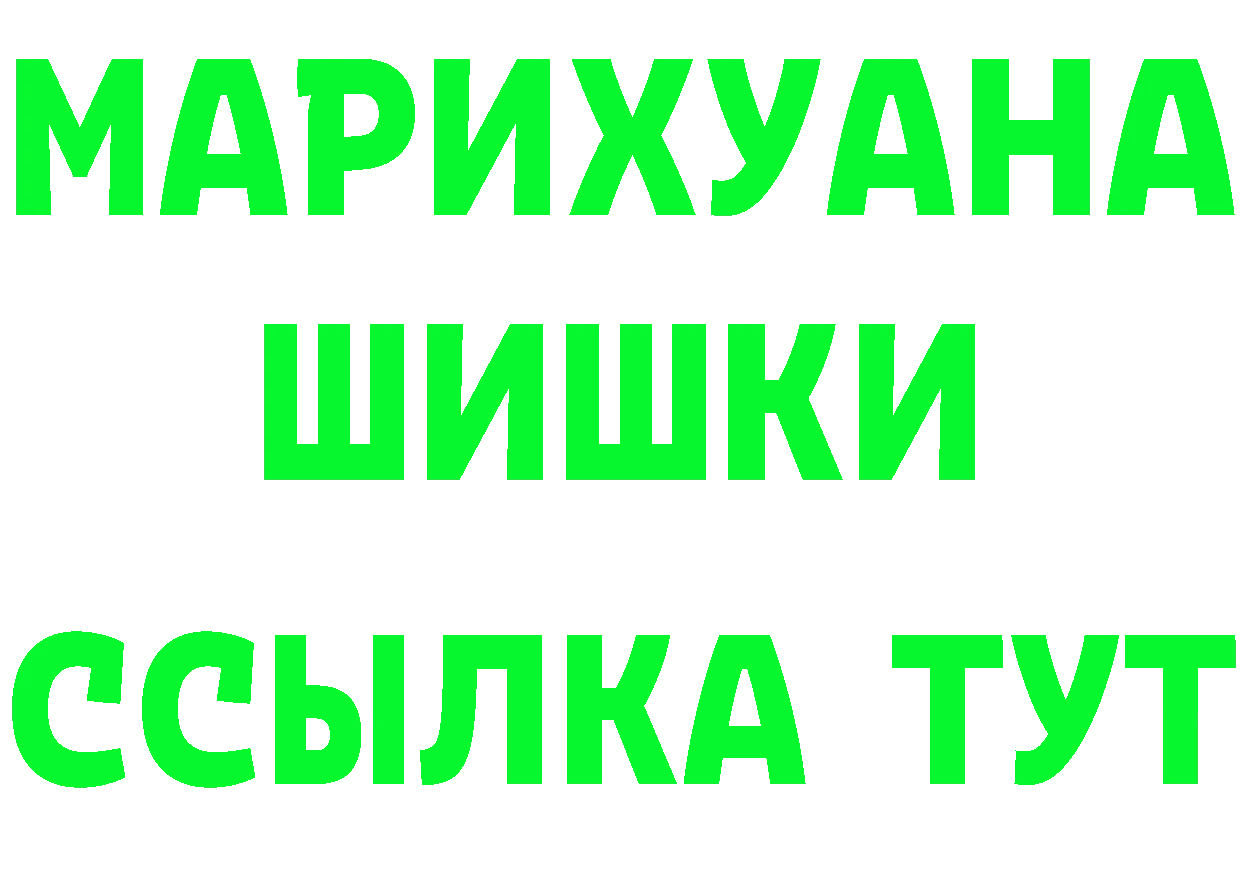 МАРИХУАНА
ШИШКИ
ССЫЛКА ТУТ